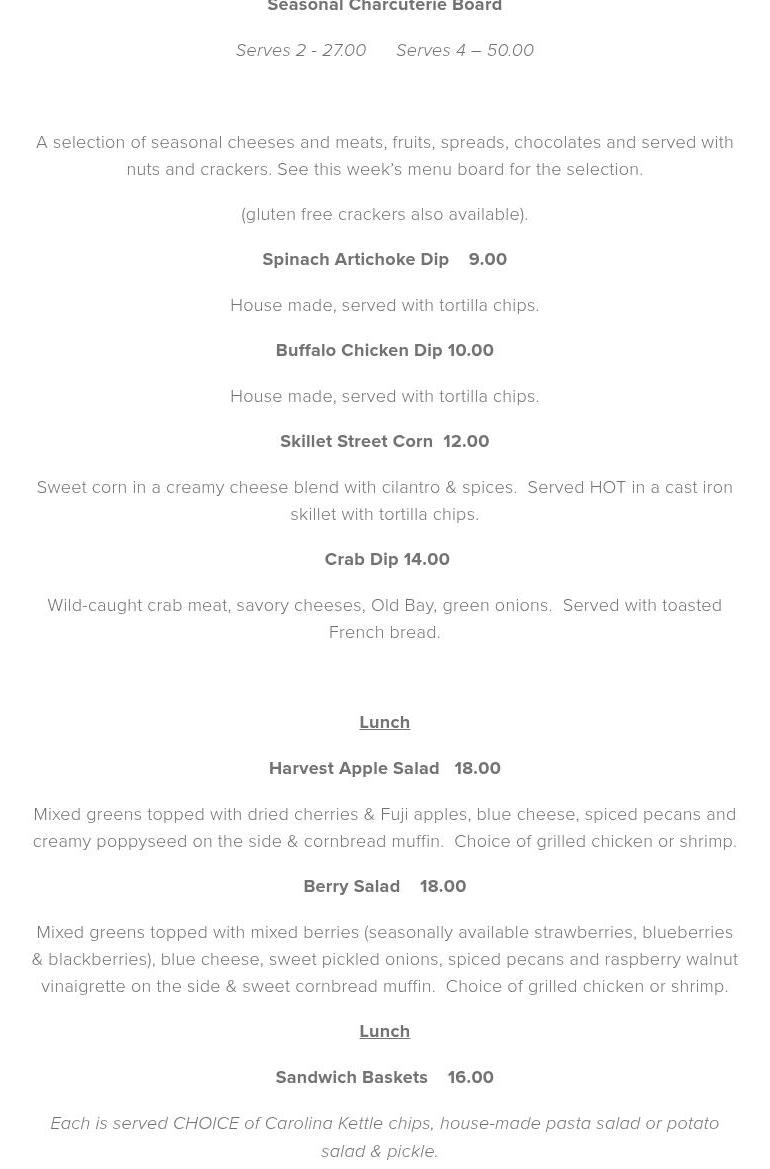 Seasonal Charcuterie Board

Serves 2 - 27.00 Serves 4 – 50.00

A selection of seasonal cheeses and meats, fruits, spreads, chocolates and served with nuts and crackers. See this week's menu board for the selection.

(gluten free crackers also available).

Spinach Artichoke Dip 9.00

House made, served with tortilla chips.

Buffalo Chicken Dip 10.00

House made, served with tortilla chips.

Skillet Street Corn 12.00

Sweet corn in a creamy cheese blend with cilantro & spices. Served HOT in a cast iron skillet with tortilla chips.

Crab Dip 14.00

Wild-caught crab meat, savory cheeses, Old Bay, green onions. Served with toasted French bread.

Lunch

Harvest Apple Salad 18.00

Mixed greens topped with dried cherries & Fuji apples, blue cheese, spiced pecans and creamy poppyseed on the side & cornbread muffin. Choice of grilled chicken or shrimp.

Berry Salad 18.00

Mixed greens topped with mixed berries (seasonally available strawberries, blueberries & blackberries), blue cheese, sweet pickled onions, spiced pecans and raspberry walnut vinaigrette on the side & sweet cornbread muffin. Choice of grilled chicken or shrimp.

Lunch

Sandwich Baskets 16.00

Each is served CHOICE of Carolina Kettle chips, house-made pasta salad or potato salad & pickle.